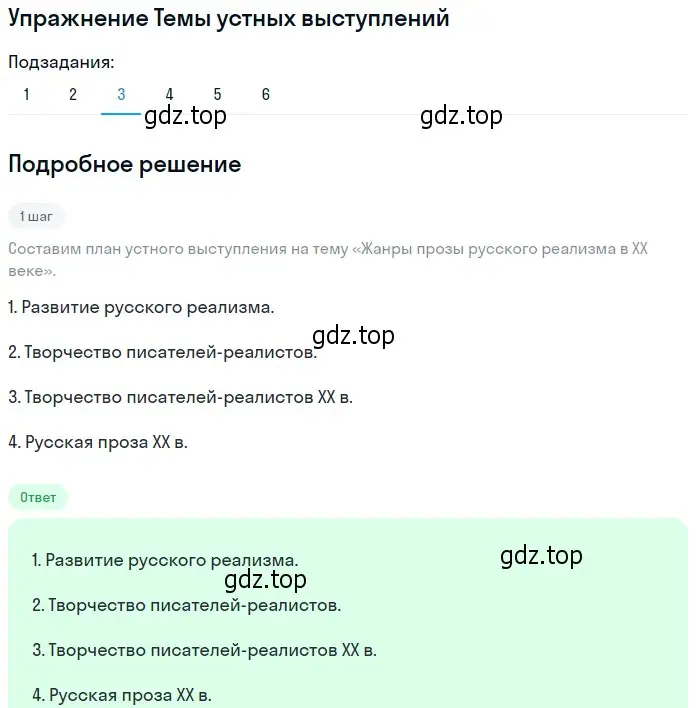 Упражнение Темы устных выступлений

Подзадания:

1 2 3 4 5 6

gdz.top gdz.top

Подробное решение

1 шаг

Составим план устного выступления на тему «Жанры прозы русского реализма в XX веке».

1. Развитие русского реализма.

gdz.top

2. Творчество писателей-реалистов.

3. Творчество писателей-реалистов XX в.

4. Русская проза XX в.

Ответ

1. Развитие русского реализма.

gdz.top

gdz.top

2. Творчество писателей-реалистов.

3. Творчество писателей-реалистов XX в.

4. Русская проза XX в.